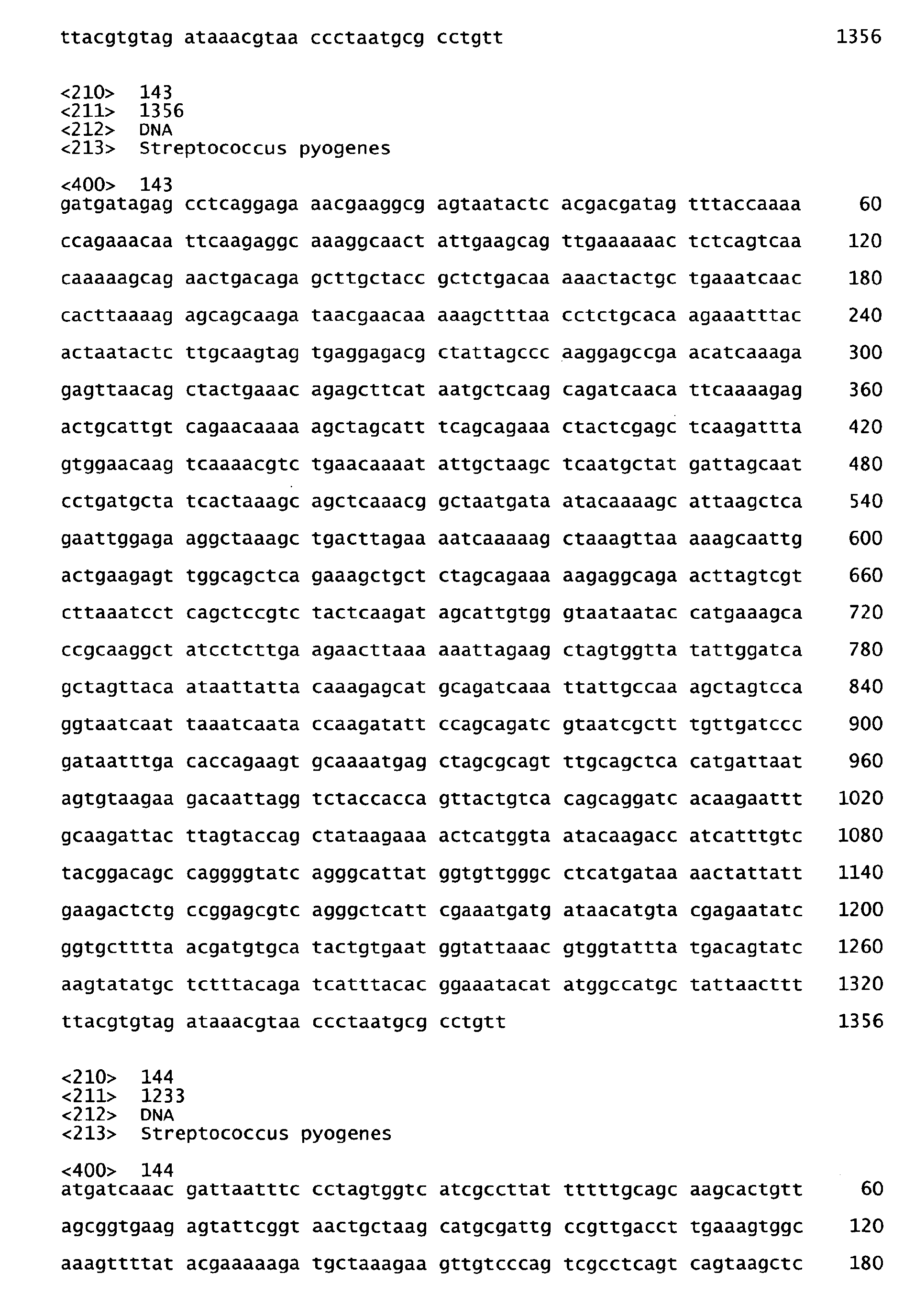 ttacgtgtag ataaacgtaa ccctaatgcg cctgtt 1356

<210> 143
<211> 1356
<212> DNA
<213> Streptococcus pyogenes

<400> 143
gatgatagag cctcaggaga aacgaaggcg agtaatactc acgacgatag tttaccaaaa 60

ccagaaacaa ttcaagaggc aaaggcaact attgaagcag ttgaaaaaac tctcagtcaa 120

caaaaagcag aactgacaga gcttgctacc gctctgacaa aaactactgc tgaaatcaac 180

cacttaaaag agcagcaaga taacgaacaa aaagctttaa cctctgcaca agaaatttac 240

actaatactc ttgcaagtag tgaggagacg ctattagccc aaggagccga acatcaaaga 300

gagttaacag ctactgaaac agagcttcat aatgctcaag cagatcaaca ttcaaaagag 360

actgcattgt cagaacaaaa agctagcatt tcagcagaaa ctactcgagc tcaagattta 420

gtggaacaag tcaaaacgtc tgaacaaaat attgctaagc tcaatgctat gattagcaat 480

cctgatgcta tcactaaagc agctcaaacg gctaatgata atacaaaagc attaagctca 540

gaattggaga aggctaaagc tgacttagaa aatcaaaaag ctaaagttaa aaagcaattg 600

actgaagagt tggcagctca gaaagctgct ctagcagaaa aagaggcaga acttagtcgt 660

cttaaatcct cagctccgtc tactcaagat agcattgtgg gtaataatac catgaaagca 720

ccgcaaggct atcctcttga agaacttaaa aaattagaag ctagtggtta tattggatca 780

gctagttaca ataattatta caaagagcat gcagatcaaa ttattgccaa agctagtcca 840

ggtaatcaat taaatcaata ccaagatatt ccagcagatc gtaatcgctt tgttgatccc 900

gataatttga caccagaagt gcaaaatgag ctagcgcagt ttgcagctca catgattaat 960

agtgtaagaa gacaattagg tctaccacca gttactgtca cagcaggatc acaagaattt 1020

gcaagattac ttagtaccag ctataagaaa actcatggta atacaagacc atcatttgtc 1080

tacggacagc caggggtatc agggcattat ggtgttgggc ctcatgataa aactattatt 1140

gaagactctg ccggagcgtc agggctcatt cgaaatgatg ataacatgta cgagaatatc 1200

ggtgctttta acgatgtgca tactgtgaat ggtattaaac gtggtattta tgacagtatc 1260

aagtatatgc tctttacaga tcatttacac ggaaatacat atggccatgc tattaacttt 1320

ttacgtgtag ataaacgtaa ccctaatgcg cctgtt 1356

<210> 144
<211> 1233
<212> DNA
<213> Streptococcus pyogenes

<400> 144
atgatcaaac gattaatttc cctagtggtc atcgccttat tttttgcagc aagcactgtt 60

agcggtgaag agtattcggt aactgctaag catgcgattg ccgttgacct tgaaagtggc 120

aaagttttat acgaaaaaga tgctaaagaa gttgtcccag tcgcctcagt cagtaagctc 180